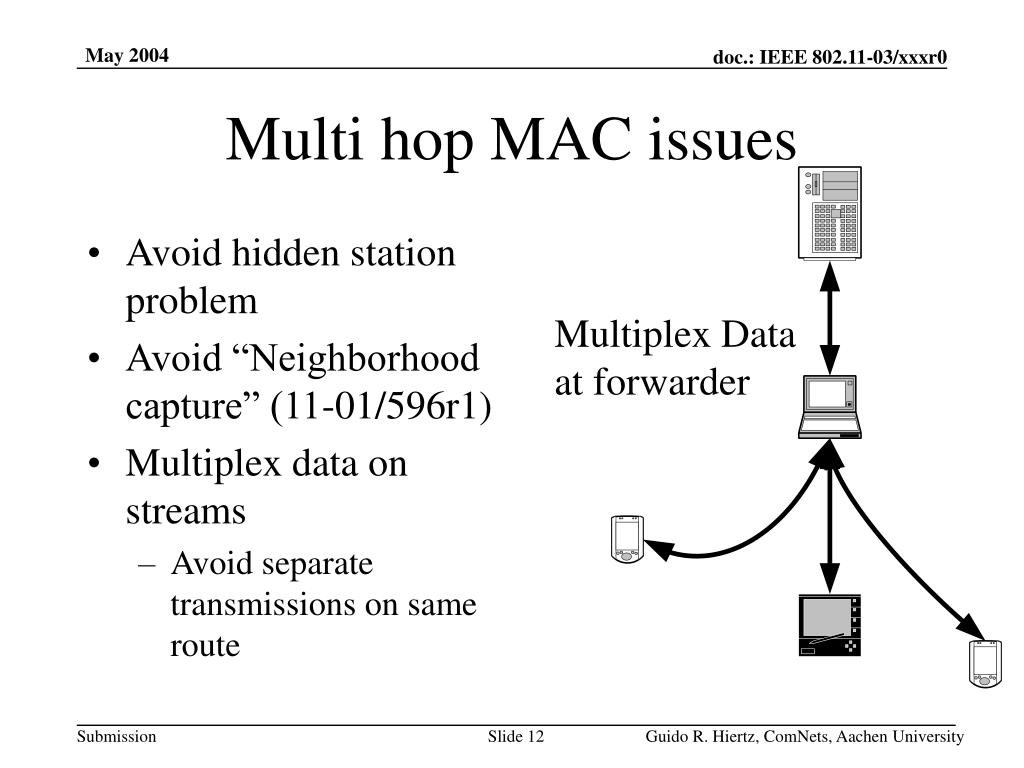 May 2004

doc.: IEEE 802.11-03/xxxr0

Multi hop MAC issues

• Avoid hidden station problem
• Avoid “Neighborhood capture” (11-01/596r1)
• Multiplex data on streams
– Avoid separate transmissions on same route

Multiplex Data at forwarder

Submission

Slide 12

Guido R. Hiertz, ComNets, Aachen University